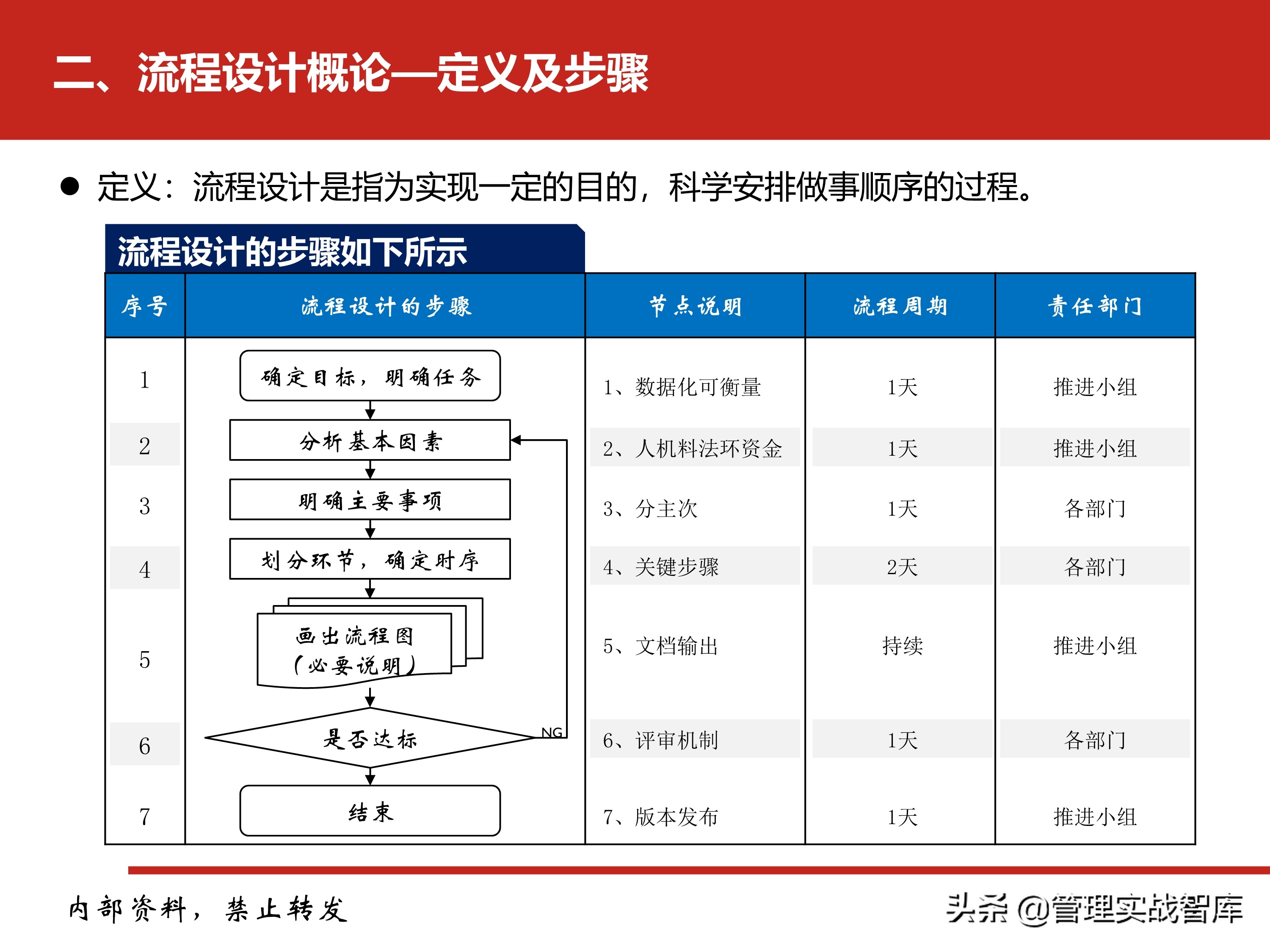 二、流程设计概论—定义及步骤

● 定义：流程设计是指为实现一定的目的，科学安排做事顺序的过程。

流程设计的步骤如下所示

| 序号 | 流程设计的步骤 | 节点说明 | 流程周期 | 责任部门 |
|---|---|---|---|---|
| 1 | 确定目标，明确任务 | 1、数据化可衡量 | 1天 | 推进小组 |
| 2 | 分析基本因素 | 2、人机料法环资金 | 1天 | 推进小组 |
| 3 | 明确主要事项 | 3、分主次 | 1天 | 各部门 |
| 4 | 划分环节，确定时序 | 4、关键步骤 | 2天 | 各部门 |
| 5 | 画出流程图（必要说明） | 5、文档输出 | 持续 | 推进小组 |
| 6 | 是否达标 NG | 6、评审机制 | 1天 | 各部门 |
| 7 | 结束 | 7、版本发布 | 1天 | 推进小组 |

内部资料，禁止转发

头条 @管理实战智库